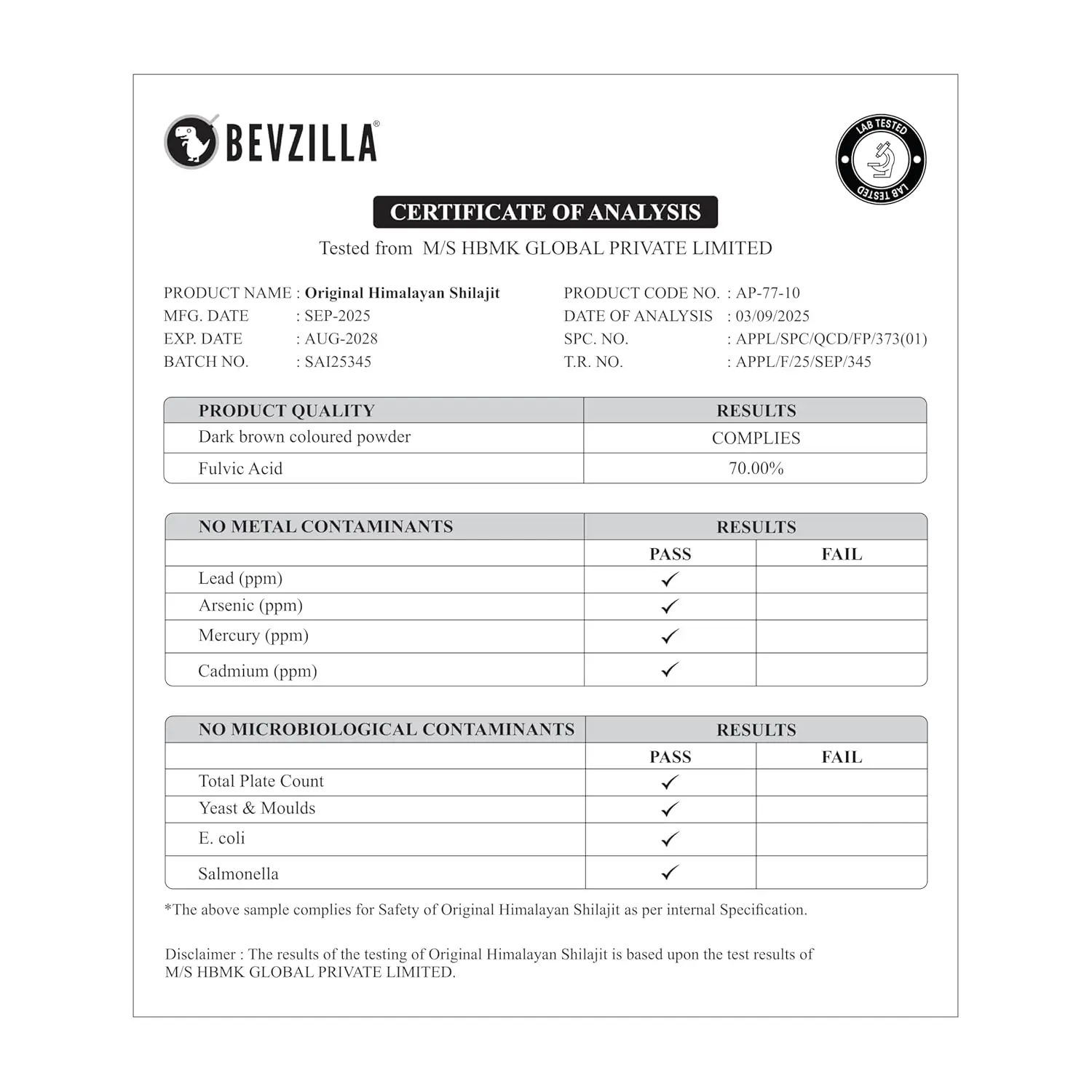 BEVZILLA®

LAB TESTED LAB TESTED

CERTIFICATE OF ANALYSIS

Tested from M/S HBMK GLOBAL PRIVATE LIMITED

PRODUCT NAME : Original Himalayan Shilajit
MFG. DATE : SEP-2025
EXP. DATE : AUG-2028
BATCH NO. : SAI25345

PRODUCT CODE NO. : AP-77-10
DATE OF ANALYSIS : 03/09/2025
SPC. NO. : APPL/SPC/QCD/FP/373(01)
T.R. NO. : APPL/F/25/SEP/345

| PRODUCT QUALITY | RESULTS |
|---|---|
| Dark brown coloured powder | COMPLIES |
| Fulvic Acid | 70.00% |

| NO METAL CONTAMINANTS | RESULTS | |
|---|---|---|
| | PASS | FAIL |
| Lead (ppm) | ✓ | |
| Arsenic (ppm) | ✓ | |
| Mercury (ppm) | ✓ | |
| Cadmium (ppm) | ✓ | |

| NO MICROBIOLOGICAL CONTAMINANTS | RESULTS | |
|---|---|---|
| | PASS | FAIL |
| Total Plate Count | ✓ | |
| Yeast & Moulds | ✓ | |
| E. coli | ✓ | |
| Salmonella | ✓ | |

*The above sample complies for Safety of Original Himalayan Shilajit as per internal Specification.

Disclaimer : The results of the testing of Original Himalayan Shilajit is based upon the test results of M/S HBMK GLOBAL PRIVATE LIMITED.